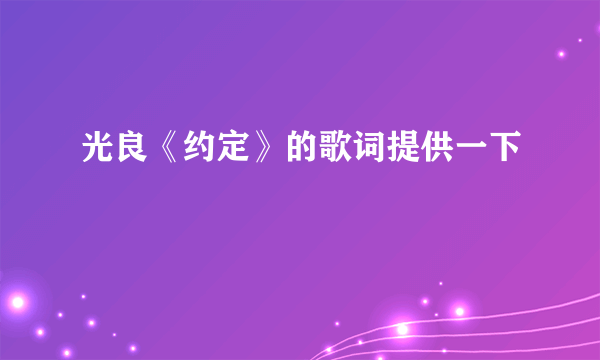 光良《约定》的歌词提供一下